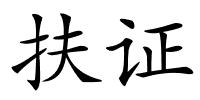 扶证